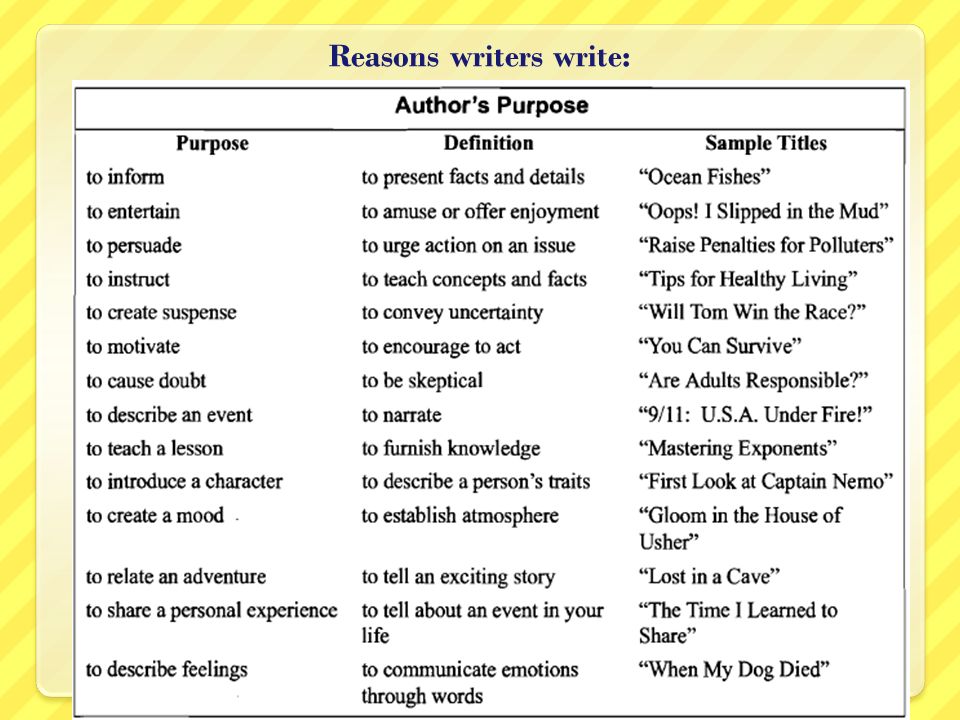 Reasons writers write:

Author's Purpose

| Purpose | Definition | Sample Titles |
|---|---|---|
| to inform | to present facts and details | "Ocean Fishes" |
| to entertain | to amuse or offer enjoyment | "Oops! I Slipped in the Mud" |
| to persuade | to urge action on an issue | "Raise Penalties for Polluters" |
| to instruct | to teach concepts and facts | "Tips for Healthy Living" |
| to create suspense | to convey uncertainty | "Will Tom Win the Race?" |
| to motivate | to encourage to act | "You Can Survive" |
| to cause doubt | to be skeptical | "Are Adults Responsible?" |
| to describe an event | to narrate | "9/11: U.S.A. Under Fire!" |
| to teach a lesson | to furnish knowledge | "Mastering Exponents" |
| to introduce a character | to describe a person's traits | "First Look at Captain Nemo" |
| to create a mood | to establish atmosphere | "Gloom in the House of Usher" |
| to relate an adventure | to tell an exciting story | "Lost in a Cave" |
| to share a personal experience | to tell about an event in your life | "The Time I Learned to Share" |
| to describe feelings | to communicate emotions through words | "When My Dog Died" |